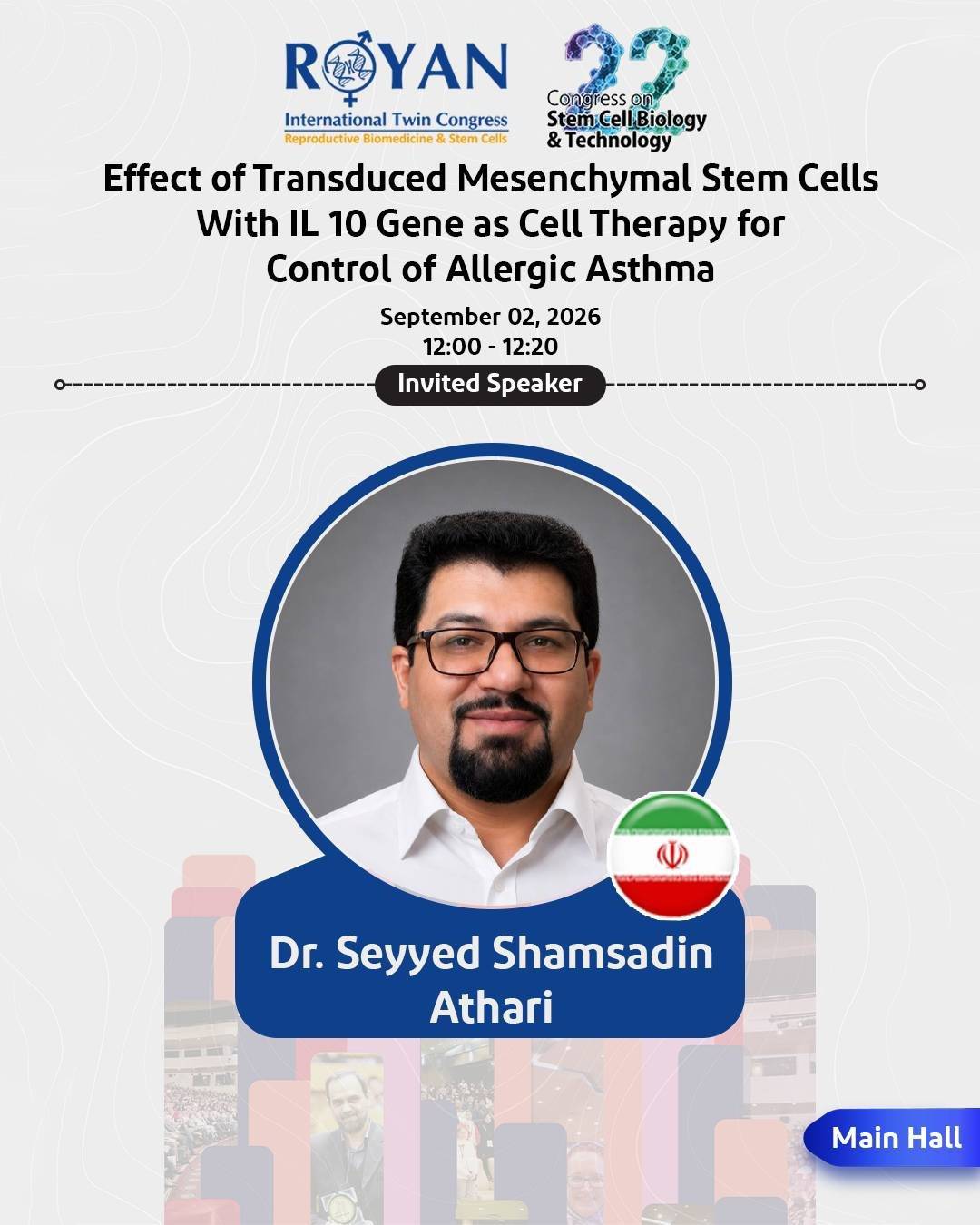 ROYAN
International Twin Congress
Reproductive Biomedicine & Stem Cells

22
Congress on
Stem Cell Biology
& Technology

Effect of Transduced Mesenchymal Stem Cells With IL 10 Gene as Cell Therapy for Control of Allergic Asthma

September 02, 2026
12:00 - 12:20

Invited Speaker

Dr. Seyyed Shamsadin Athari

Main Hall